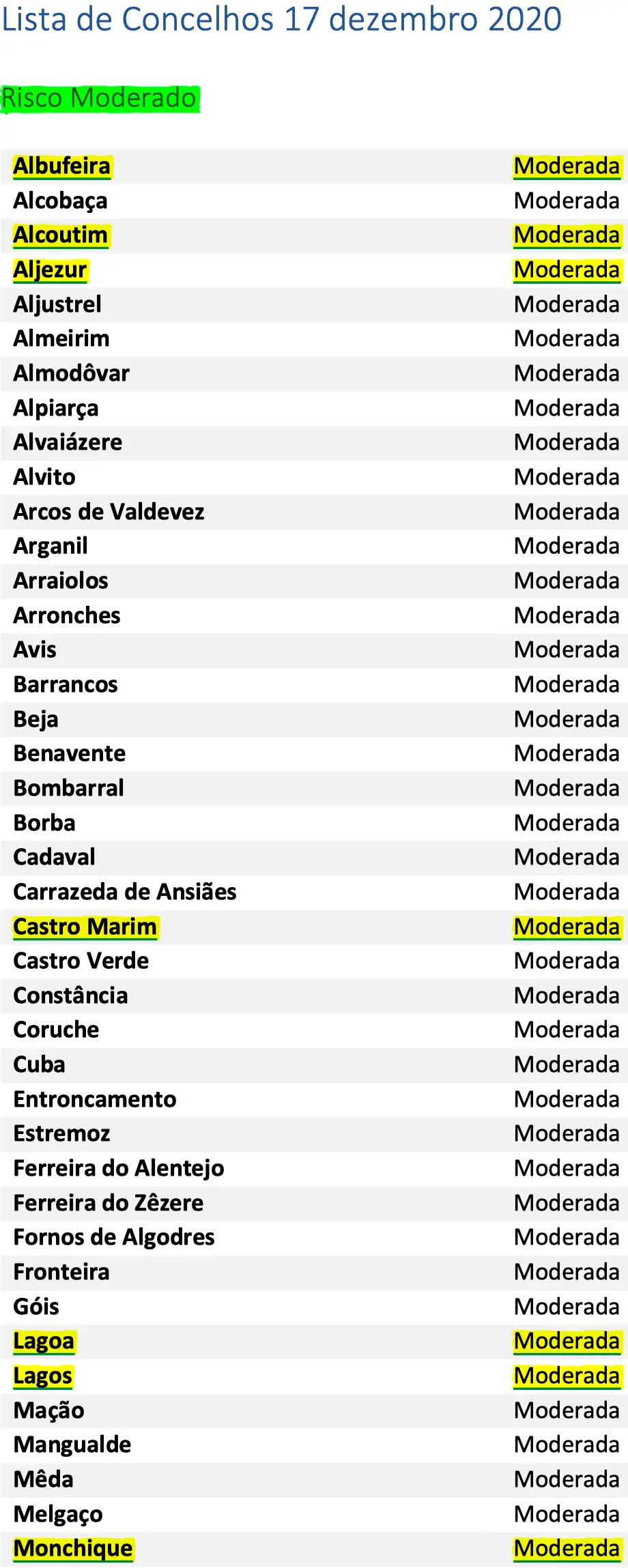 Lista de Concelhos 17 dezembro 2020

Risco Moderado

| | |
|---|---|
| Albufeira | Moderada |
| Alcobaça | Moderada |
| Alcoutim | Moderada |
| Aljezur | Moderada |
| Aljustrel | Moderada |
| Almeirim | Moderada |
| Almodôvar | Moderada |
| Alpiarça | Moderada |
| Alvaiázere | Moderada |
| Alvito | Moderada |
| Arcos de Valdevez | Moderada |
| Arganil | Moderada |
| Arraiolos | Moderada |
| Arronches | Moderada |
| Avis | Moderada |
| Barrancos | Moderada |
| Beja | Moderada |
| Benavente | Moderada |
| Bombarral | Moderada |
| Borba | Moderada |
| Cadaval | Moderada |
| Carrazeda de Ansiães | Moderada |
| Castro Marim | Moderada |
| Castro Verde | Moderada |
| Constância | Moderada |
| Coruche | Moderada |
| Cuba | Moderada |
| Entroncamento | Moderada |
| Estremoz | Moderada |
| Ferreira do Alentejo | Moderada |
| Ferreira do Zêzere | Moderada |
| Fornos de Algodres | Moderada |
| Fronteira | Moderada |
| Góis | Moderada |
| Lagoa | Moderada |
| Lagos | Moderada |
| Mação | Moderada |
| Mangualde | Moderada |
| Mêda | Moderada |
| Melgaço | Moderada |
| Monchique | Moderada |